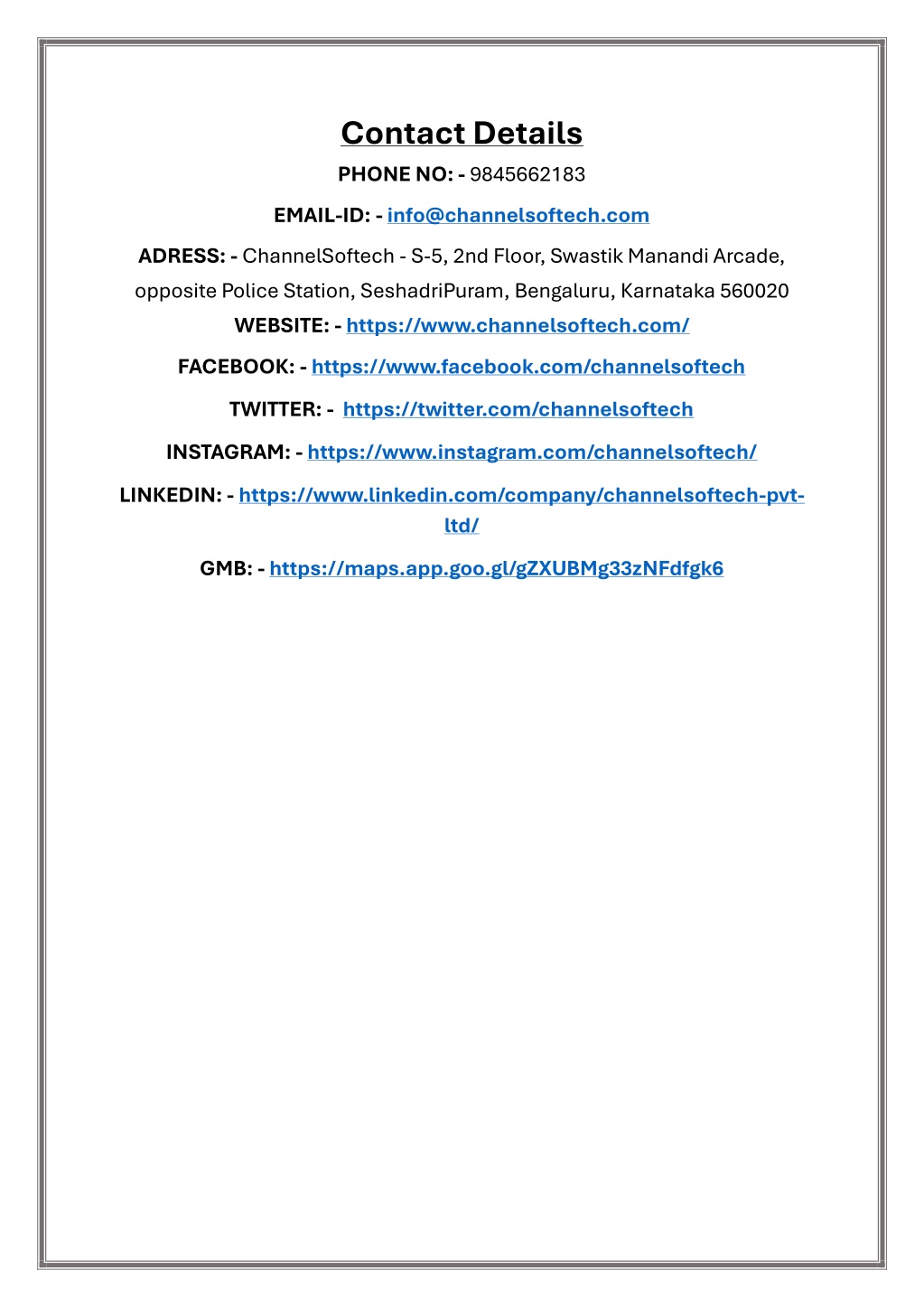 Contact Details

PHONE NO: - 9845662183

EMAIL-ID: - info@channelsoftech.com

ADRESS: - ChannelSoftech - S-5, 2nd Floor, Swastik Manandi Arcade, opposite Police Station, SeshadriPuram, Bengaluru, Karnataka 560020

WEBSITE: - https://www.channelsoftech.com/

FACEBOOK: - https://www.facebook.com/channelsoftech

TWITTER: - https://twitter.com/channelsoftech

INSTAGRAM: - https://www.instagram.com/channelsoftech/

LINKEDIN: - https://www.linkedin.com/company/channelsoftech-pvt-ltd/

GMB: - https://maps.app.goo.gl/gZXUBMg33zNFdfgk6